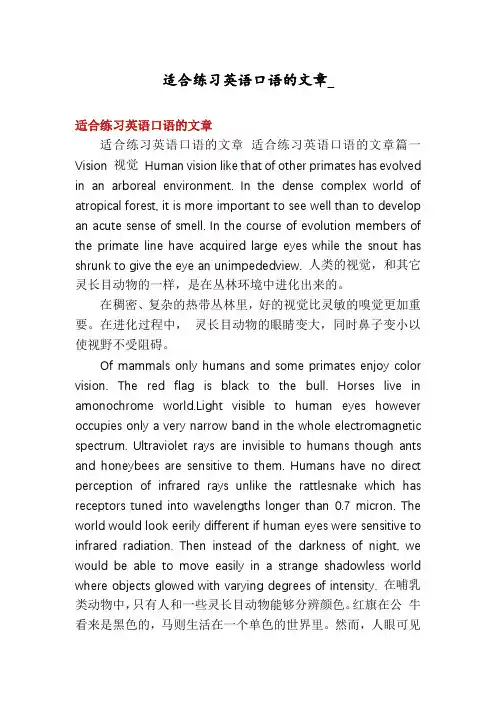 适合练习英语口语的文章_

适合练习英语口语的文章

适合练习英语口语的文章 适合练习英语口语的文章篇一 Vision 视觉 Human vision like that of other primates has evolved in an arboreal environment. In the dense complex world of atropical forest, it is more important to see well than to develop an acute sense of smell. In the course of evolution members of the primate line have acquired large eyes while the snout has shrunk to give the eye an unimpededview. 人类的视觉，和其它灵长目动物的一样，是在丛林环境中进化出来的。

在稠密、复杂的热带丛林里，好的视觉比灵敏的嗅觉更加重要。在进化过程中， 灵长目动物的眼睛变大，同时鼻子变小以使视野不受阻碍。

Of mammals only humans and some primates enjoy color vision. The red flag is black to the bull. Horses live in amonochrome world.Light visible to human eyes however occupies only a very narrow band in the whole electromagnetic spectrum. Ultraviolet rays are invisible to humans though ants and honeybees are sensitive to them. Humans have no direct perception of infrared rays unlike the rattlesnake which has receptors tuned into wavelengths longer than 0.7 micron. The world would look eerily different if human eyes were sensitive to infrared radiation. Then instead of the darkness of night, we would be able to move easily in a strange shadowless world where objects glowed with varying degrees of intensity. 在哺乳类动物中，只有人和一些灵长目动物能够分辨颜色。红旗在公 牛看来是黑色的，马则生活在一个单色的世界里。然而，人眼可见